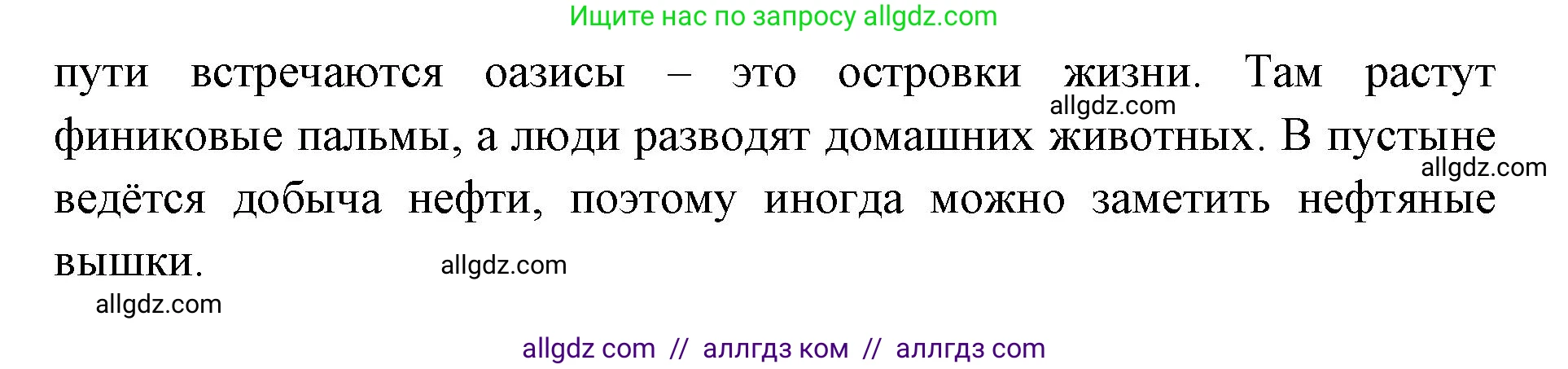 Ищите нас по запросу allgdz.com

пути встречаются оазисы – это островки жизни. Там растут финиковые пальмы, а люди разводят домашних животных. В пустыне ведётся добыча нефти, поэтому иногда можно заметить нефтяные вышки.

allgdz.com

allgdz.com

allgdz.com

allgdz.com

allgdz com // аллгдз ком // аллгдз com